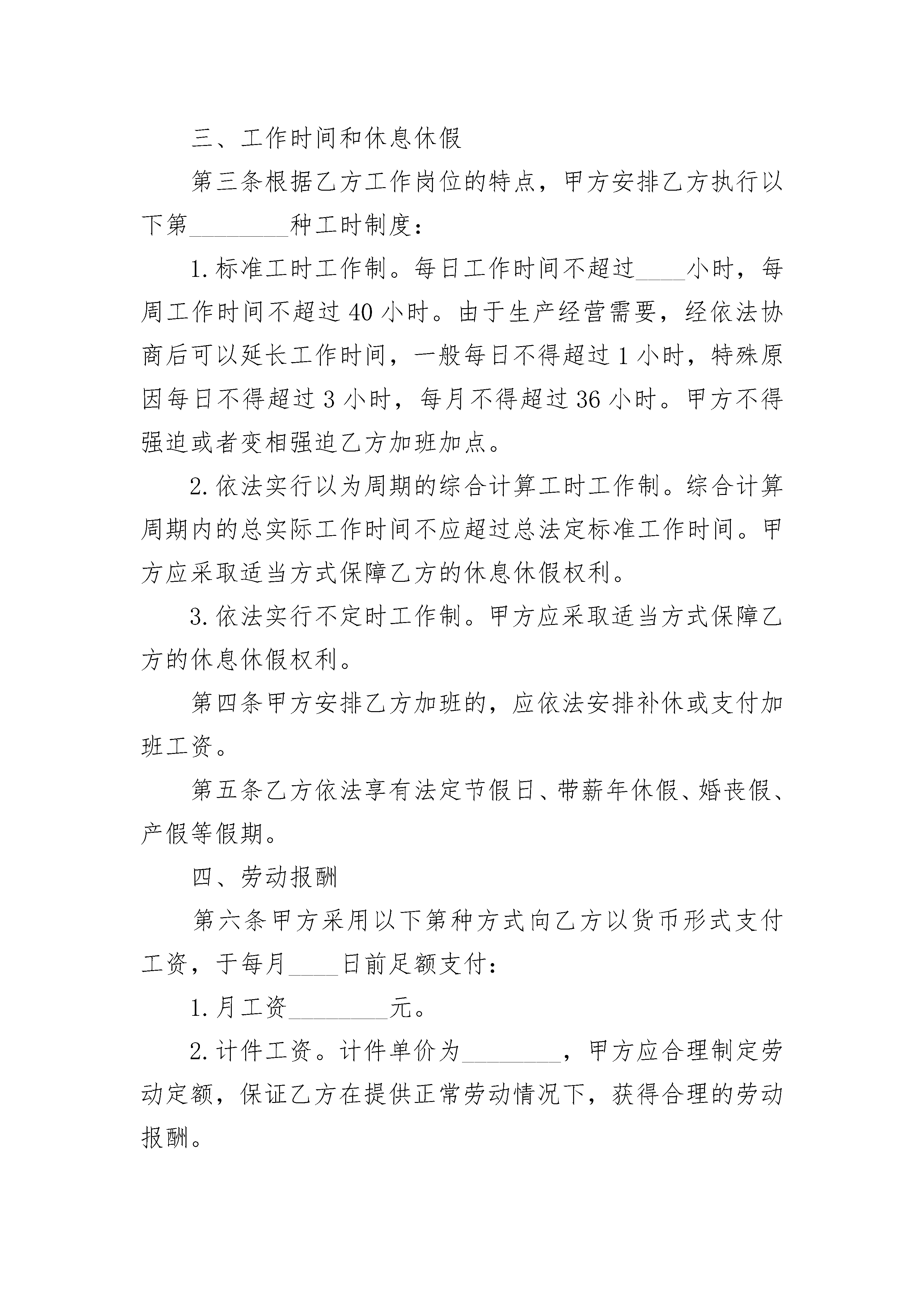 三、工作时间和休息休假

第三条根据乙方工作岗位的特点，甲方安排乙方执行以下第________种工时制度：

1.标准工时工作制。每日工作时间不超过____小时，每周工作时间不超过40小时。由于生产经营需要，经依法协商后可以延长工作时间，一般每日不得超过1小时，特殊原因每日不得超过3小时，每月不得超过36小时。甲方不得强迫或者变相强迫乙方加班加点。

2.依法实行以为周期的综合计算工时工作制。综合计算周期内的总实际工作时间不应超过总法定标准工作时间。甲方应采取适当方式保障乙方的休息休假权利。

3.依法实行不定时工作制。甲方应采取适当方式保障乙方的休息休假权利。

第四条甲方安排乙方加班的，应依法安排补休或支付加班工资。

第五条乙方依法享有法定节假日、带薪年休假、婚丧假、产假等假期。

四、劳动报酬

第六条甲方采用以下第种方式向乙方以货币形式支付工资，于每月____日前足额支付：

1.月工资________元。

2.计件工资。计件单价为________，甲方应合理制定劳动定额，保证乙方在提供正常劳动情况下，获得合理的劳动报酬。